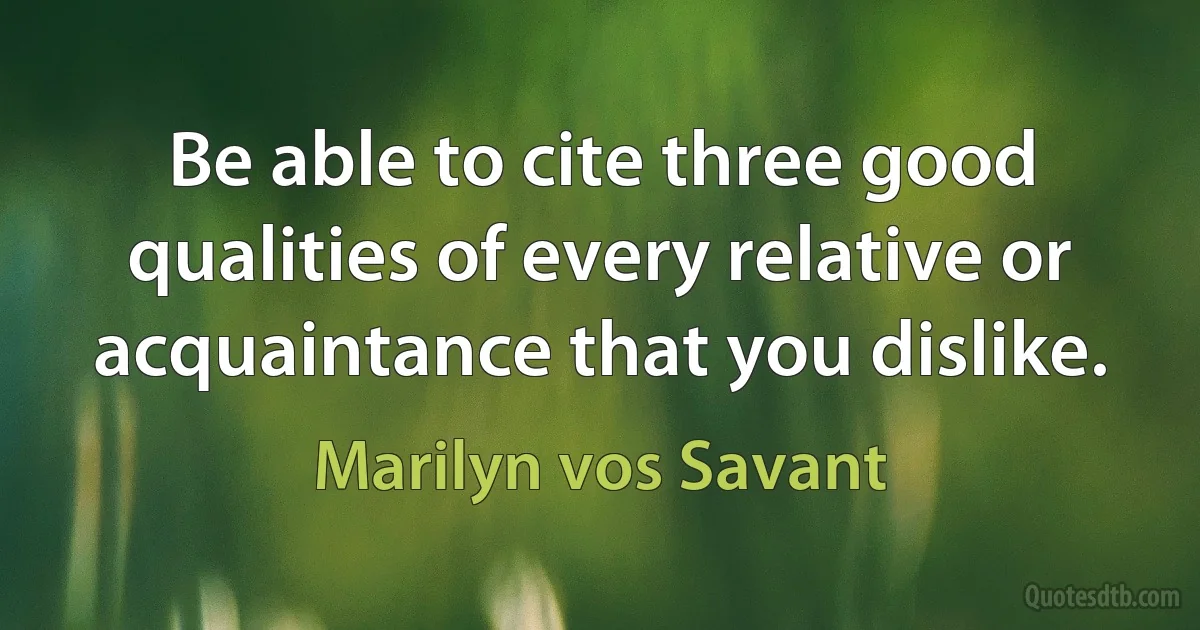 Be able to cite three good qualities of every relative or acquaintance that you dislike.

Marilyn vos Savant

Quotesdtb.com